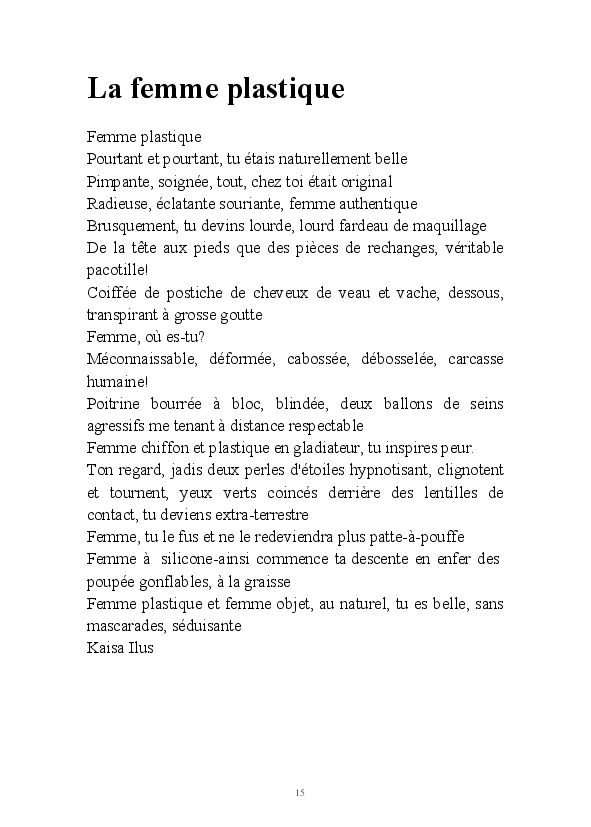 La femme plastique

Femme plastique
Pourtant et pourtant, tu étais naturellement belle
Pimpante, soignée, tout, chez toi était original
Radieuse, éclatante souriante, femme authentique
Brusquement, tu devins lourde, lourd fardeau de maquillage
De la tête aux pieds que des pièces de rechanges, véritable pacotille!
Coiffée de postiche de cheveux de veau et vache, dessous, transpirant à grosse goutte
Femme, où es-tu?
Méconnaissable, déformée, cabossée, débosselée, carcasse humaine!
Poitrine bourrée à bloc, blindée, deux ballons de seins agressifs me tenant à distance respectable
Femme chiffon et plastique en gladiateur, tu inspires peur.
Ton regard, jadis deux perles d'étoiles hypnotisant, clignotent et tournent, yeux verts coincés derrière des lentilles de contact, tu deviens extra-terrestre
Femme, tu le fus et ne le redeviendra plus patte-à-pouffe
Femme à silicone-ainsi commence ta descente en enfer des poupée gonflables, à la graisse
Femme plastique et femme objet, au naturel, tu es belle, sans mascarades, séduisante
Kaisa Ilus

15